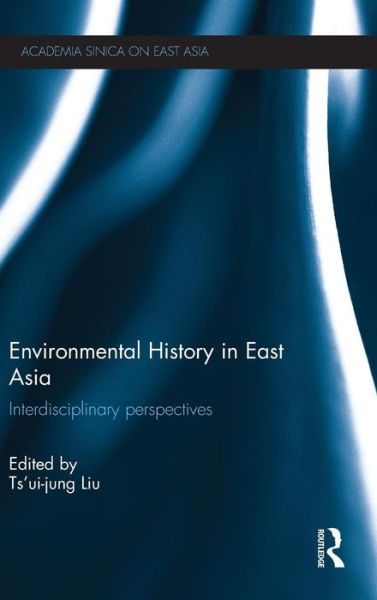 ACADEMIA SINICA ON EAST ASIA

Environmental History in East Asia

Interdisciplinary perspectives

Edited by
Ts'ui-jung Liu

ROUTLEDGE